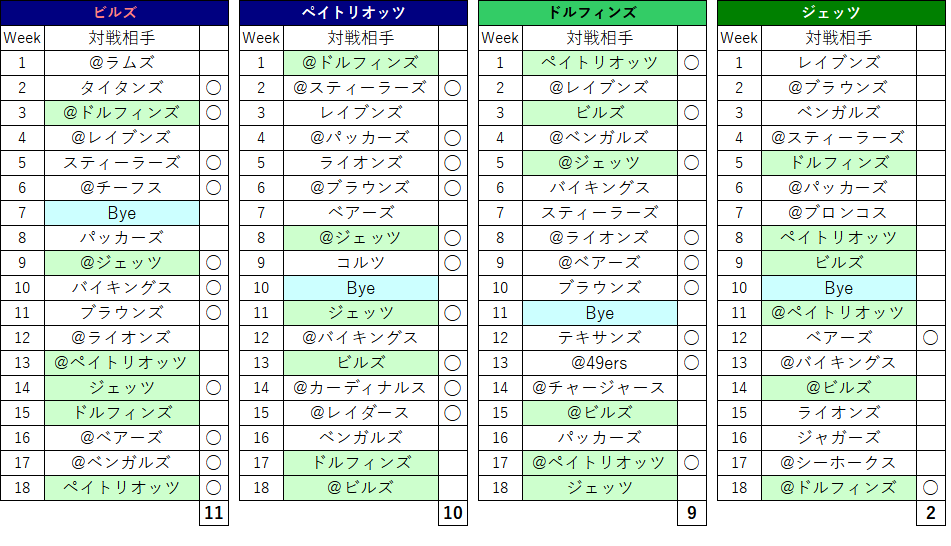 ビルズ

| Week | 対戦相手 | |
|---|---|---|
| 1 | @ラムズ | |
| 2 | タイタンズ | ○ |
| 3 | @ドルフィンズ | ○ |
| 4 | @レイブンズ | |
| 5 | スティーラーズ | ○ |
| 6 | @チーフス | ○ |
| 7 | Bye | |
| 8 | パッカーズ | |
| 9 | @ジェッツ | ○ |
| 10 | バイキングス | ○ |
| 11 | ブラウンズ | ○ |
| 12 | @ライオンズ | |
| 13 | @ペイトリオッツ | |
| 14 | ジェッツ | ○ |
| 15 | ドルフィンズ | |
| 16 | @ベアーズ | ○ |
| 17 | @ベンガルズ | ○ |
| 18 | ペイトリオッツ | ○ |
| | | 11 |

ペイトリオッツ

| Week | 対戦相手 | |
|---|---|---|
| 1 | @ドルフィンズ | |
| 2 | @スティーラーズ | ○ |
| 3 | レイブンズ | |
| 4 | @パッカーズ | ○ |
| 5 | ライオンズ | ○ |
| 6 | @ブラウンズ | ○ |
| 7 | ベアーズ | |
| 8 | @ジェッツ | ○ |
| 9 | コルツ | ○ |
| 10 | Bye | |
| 11 | ジェッツ | ○ |
| 12 | @バイキングス | |
| 13 | ビルズ | ○ |
| 14 | @カーディナルス | ○ |
| 15 | @レイダース | ○ |
| 16 | ベンガルズ | |
| 17 | ドルフィンズ | |
| 18 | @ビルズ | |
| | | 10 |

ドルフィンズ

| Week | 対戦相手 | |
|---|---|---|
| 1 | ペイトリオッツ | ○ |
| 2 | @レイブンズ | |
| 3 | ビルズ | ○ |
| 4 | @ベンガルズ | |
| 5 | @ジェッツ | ○ |
| 6 | バイキングス | |
| 7 | スティーラーズ | |
| 8 | @ライオンズ | ○ |
| 9 | @ベアーズ | ○ |
| 10 | ブラウンズ | ○ |
| 11 | Bye | |
| 12 | テキサンズ | ○ |
| 13 | @49ers | ○ |
| 14 | @チャージャース | |
| 15 | @ビルズ | |
| 16 | パッカーズ | |
| 17 | @ペイトリオッツ | ○ |
| 18 | ジェッツ | |
| | | 9 |

ジェッツ

| Week | 対戦相手 | |
|---|---|---|
| 1 | レイブンズ | |
| 2 | @ブラウンズ | |
| 3 | ベンガルズ | |
| 4 | @スティーラーズ | |
| 5 | ドルフィンズ | |
| 6 | @パッカーズ | |
| 7 | @ブロンコス | |
| 8 | ペイトリオッツ | |
| 9 | ビルズ | |
| 10 | Bye | |
| 11 | @ペイトリオッツ | |
| 12 | ベアーズ | ○ |
| 13 | @バイキングス | |
| 14 | @ビルズ | |
| 15 | ライオンズ | |
| 16 | ジャガーズ | |
| 17 | @シーホークス | |
| 18 | @ドルフィンズ | ○ |
| | | 2 |